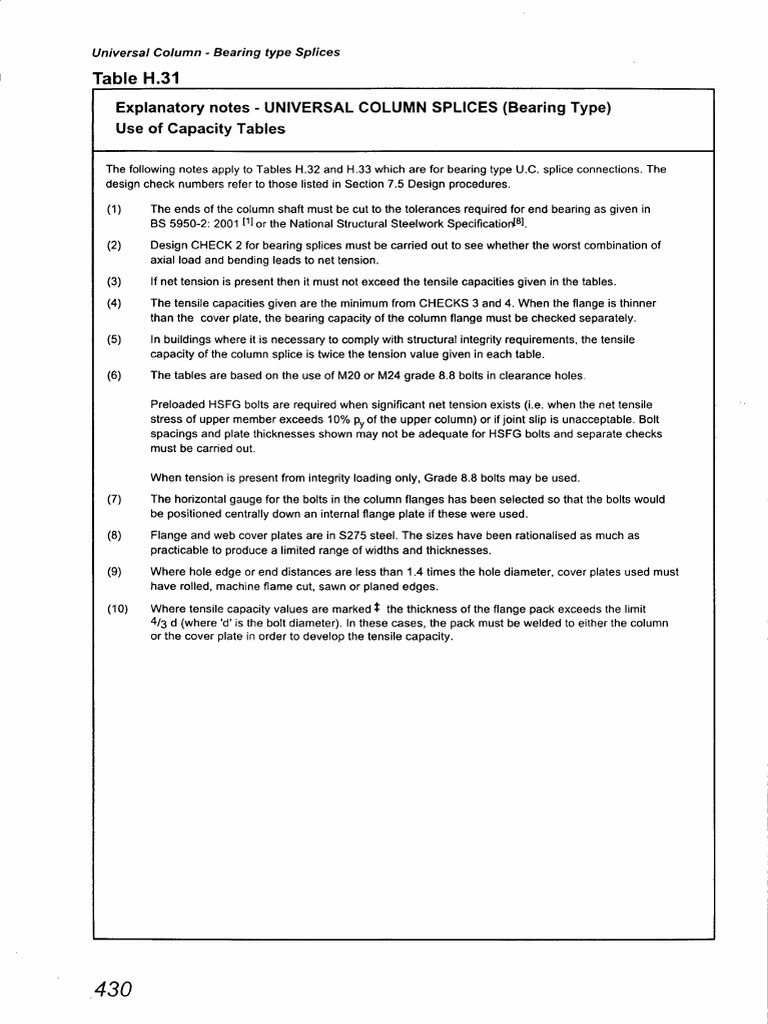 Universal Column - Bearing type Splices

Table H.31

Explanatory notes - UNIVERSAL COLUMN SPLICES (Bearing Type)
Use of Capacity Tables

The following notes apply to Tables H.32 and H.33 which are for bearing type U.C. splice connections. The design check numbers refer to those listed in Section 7.5 Design procedures.

(1) The ends of the column shaft must be cut to the tolerances required for end bearing as given in BS 5950-2: 2001 $^{[1]}$ or the National Structural Steelwork Specification$^{[8]}$.

(2) Design CHECK 2 for bearing splices must be carried out to see whether the worst combination of axial load and bending leads to net tension.

(3) If net tension is present then it must not exceed the tensile capacities given in the tables.

(4) The tensile capacities given are the minimum from CHECKS 3 and 4. When the flange is thinner than the cover plate, the bearing capacity of the column flange must be checked separately.

(5) In buildings where it is necessary to comply with structural integrity requirements, the tensile capacity of the column splice is twice the tension value given in each table.

(6) The tables are based on the use of M20 or M24 grade 8.8 bolts in clearance holes.

Preloaded HSFG bolts are required when significant net tension exists (i.e. when the net tensile stress of upper member exceeds 10% $p_y$ of the upper column) or if joint slip is unacceptable. Bolt spacings and plate thicknesses shown may not be adequate for HSFG bolts and separate checks must be carried out.

When tension is present from integrity loading only, Grade 8.8 bolts may be used.

(7) The horizontal gauge for the bolts in the column flanges has been selected so that the bolts would be positioned centrally down an internal flange plate if these were used.

(8) Flange and web cover plates are in S275 steel. The sizes have been rationalised as much as practicable to produce a limited range of widths and thicknesses.

(9) Where hole edge or end distances are less than 1.4 times the hole diameter, cover plates used must have rolled, machine flame cut, sawn or planed edges.

(10) Where tensile capacity values are marked ‡ the thickness of the flange pack exceeds the limit $^4/_3$ d (where 'd' is the bolt diameter). In these cases, the pack must be welded to either the column or the cover plate in order to develop the tensile capacity.

430